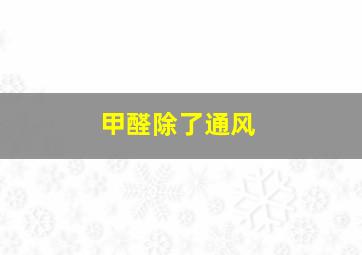 甲醛除了通风